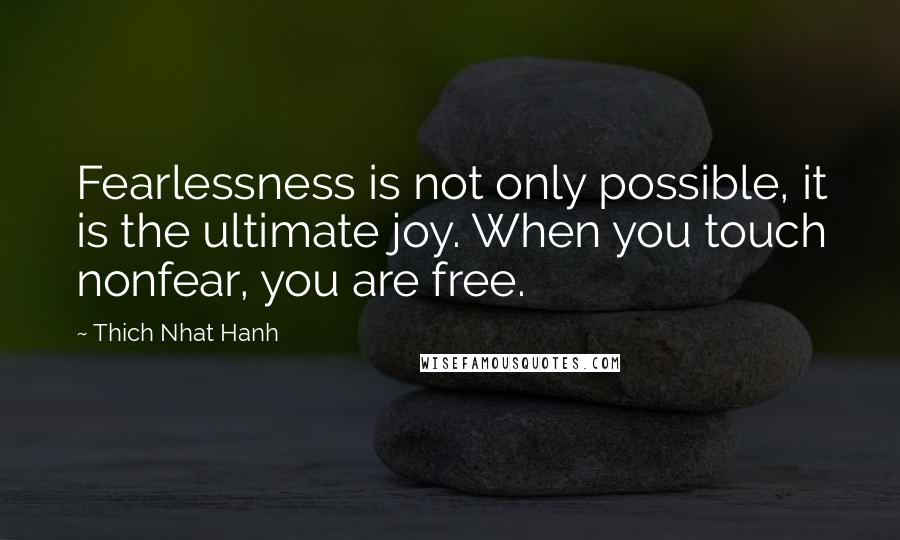 Fearlessness is not only possible, it is the ultimate joy. When you touch nonfear, you are free.

~ Thich Nhat Hanh

WISEFAMOUSQUOTES.COM